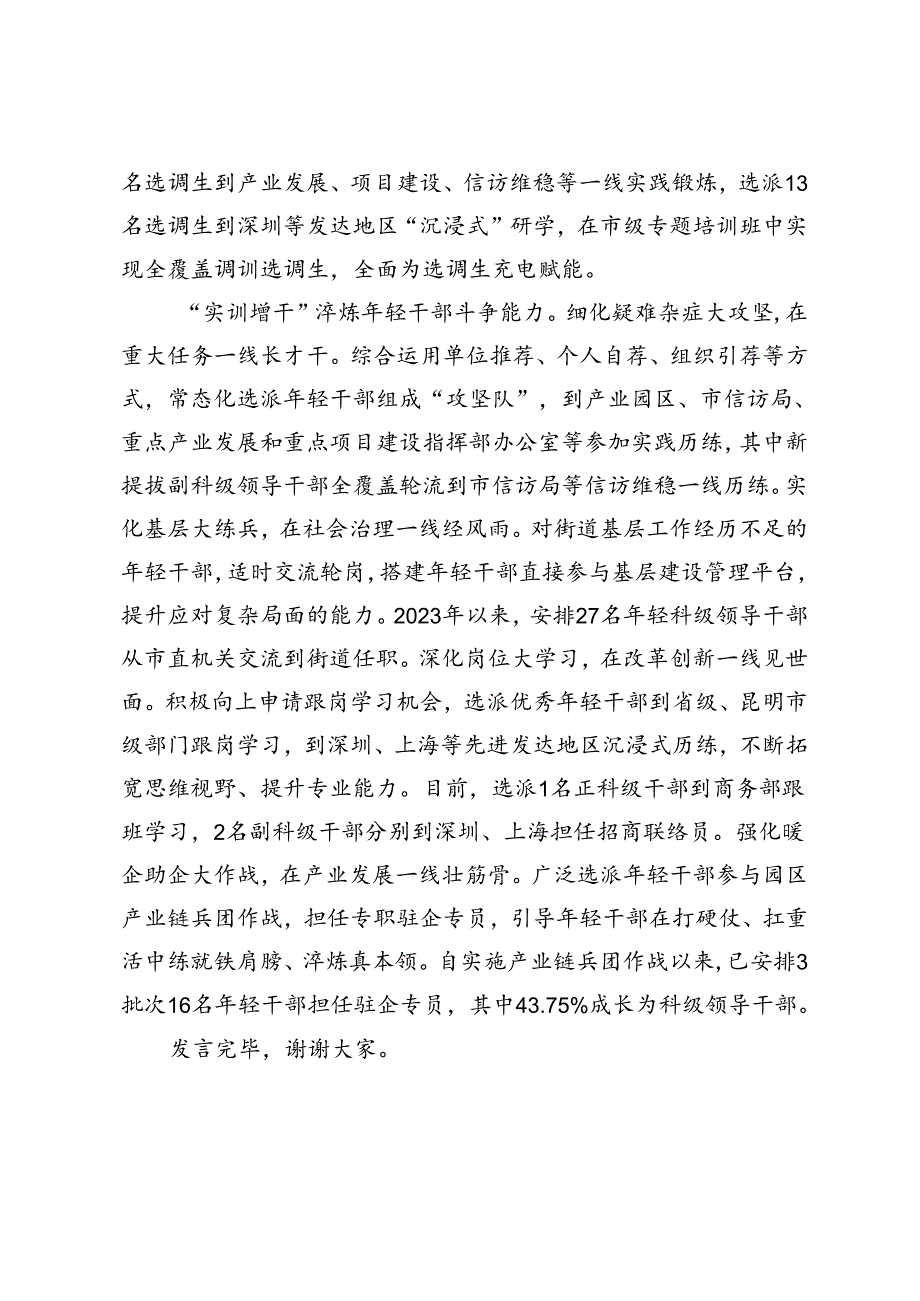 名选调生到产业发展、项目建设、信访维稳等一线实践锻炼，选派13名选调生到深圳等发达地区“沉浸式”研学，在市级专题培训班中实现全覆盖调训选调生，全面为选调生充电赋能。

“实训增干”淬炼年轻干部斗争能力。细化疑难杂症大攻坚，在重大任务一线长才干。综合运用单位推荐、个人自荐、组织引荐等方式，常态化选派年轻干部组成“攻坚队”，到产业园区、市信访局、重点产业发展和重点项目建设指挥部办公室等参加实践历练，其中新提拔副科级领导干部全覆盖轮流到市信访局等信访维稳一线历练。实化基层大练兵，在社会治理一线经风雨。对街道基层工作经历不足的年轻干部，适时交流轮岗，搭建年轻干部直接参与基层建设管理平台，提升应对复杂局面的能力。2023年以来，安排27名年轻科级领导干部从市直机关交流到街道任职。深化岗位大学习，在改革创新一线见世面。积极向上申请跟岗学习机会，选派优秀年轻干部到省级、昆明市级部门跟岗学习，到深圳、上海等先进发达地区沉浸式历练，不断拓宽思维视野、提升专业能力。目前，选派1名正科级干部到商务部跟班学习，2名副科级干部分别到深圳、上海担任招商联络员。强化暖企助企大作战，在产业发展一线壮筋骨。广泛选派年轻干部参与园区产业链兵团作战，担任专职驻企专员，引导年轻干部在打硬仗、扛重活中练就铁肩膀、淬炼真本领。自实施产业链兵团作战以来，已安排3批次16名年轻干部担任驻企专员，其中43.75%成长为科级领导干部。

发言完毕，谢谢大家。